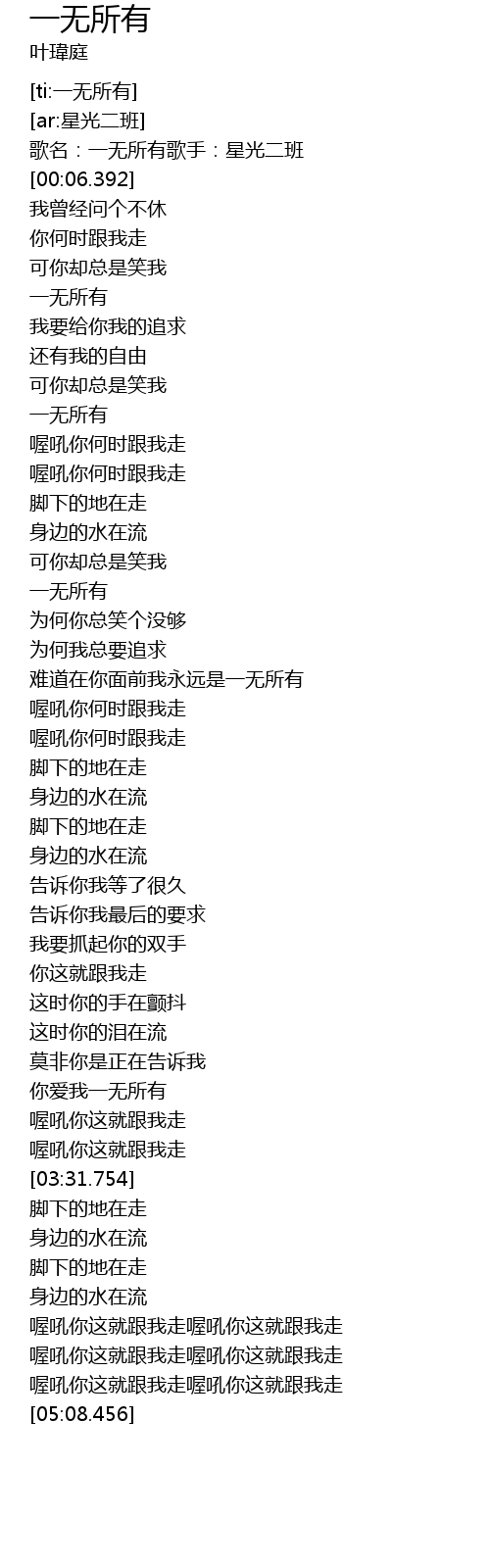 一无所有
叶瑋庭

[ti:一无所有]
[ar:星光二班]
歌名：一无所有歌手：星光二班
[00:06.392]
我曾经问个不休
你何时跟我走
可你却总是笑我
一无所有
我要给你我的追求
还有我的自由
可你却总是笑我
一无所有
喔吼你何时跟我走
喔吼你何时跟我走
脚下的地在走
身边的水在流
可你却总是笑我
一无所有
为何你总笑个没够
为何我总要追求
难道在你面前我永远是一无所有
喔吼你何时跟我走
喔吼你何时跟我走
脚下的地在走
身边的水在流
脚下的地在走
身边的水在流
告诉你我等了很久
告诉你我最后的要求
我要抓起你的双手
你这就跟我走
这时你的手在颤抖
这时你的泪在流
莫非你是正在告诉我
你爱我一无所有
喔吼你这就跟我走
喔吼你这就跟我走
[03:31.754]
脚下的地在走
身边的水在流
脚下的地在走
身边的水在流
喔吼你这就跟我走喔吼你这就跟我走
喔吼你这就跟我走喔吼你这就跟我走
喔吼你这就跟我走喔吼你这就跟我走
[05:08.456]